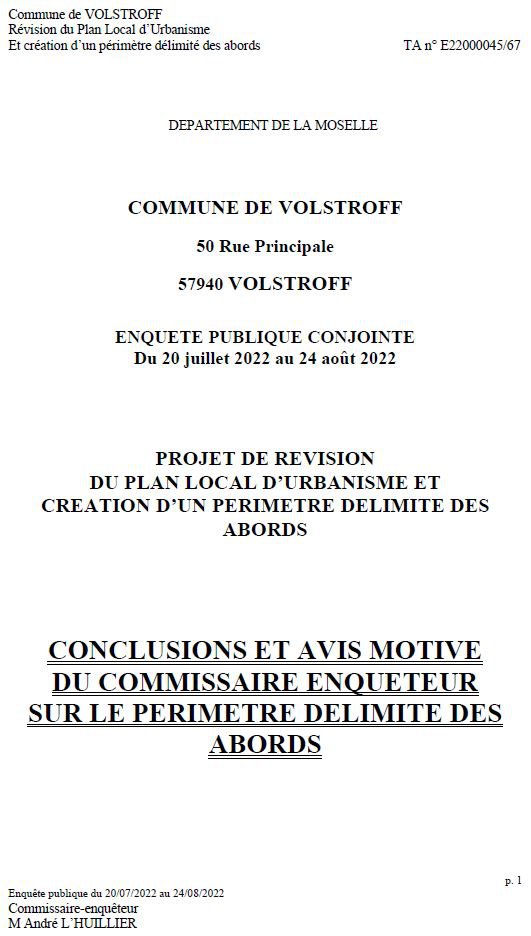 Commune de VOLSTROFF
Révision du Plan Local d'Urbanisme
Et création d'un périmètre délimité des abords TA n° E22000045/67

DEPARTEMENT DE LA MOSELLE

COMMUNE DE VOLSTROFF

50 Rue Principale

57940 VOLSTROFF

ENQUETE PUBLIQUE CONJOINTE
Du 20 juillet 2022 au 24 août 2022

PROJET DE REVISION
DU PLAN LOCAL D'URBANISME ET
CREATION D'UN PERIMETRE DELIMITE DES ABORDS

CONCLUSIONS ET AVIS MOTIVE
DU COMMISSAIRE ENQUETEUR
SUR LE PERIMETRE DELIMITE DES ABORDS

p. 1

Enquête publique du 20/07/2022 au 24/08/2022
Commissaire-enquêteur
M André L'HUILLIER